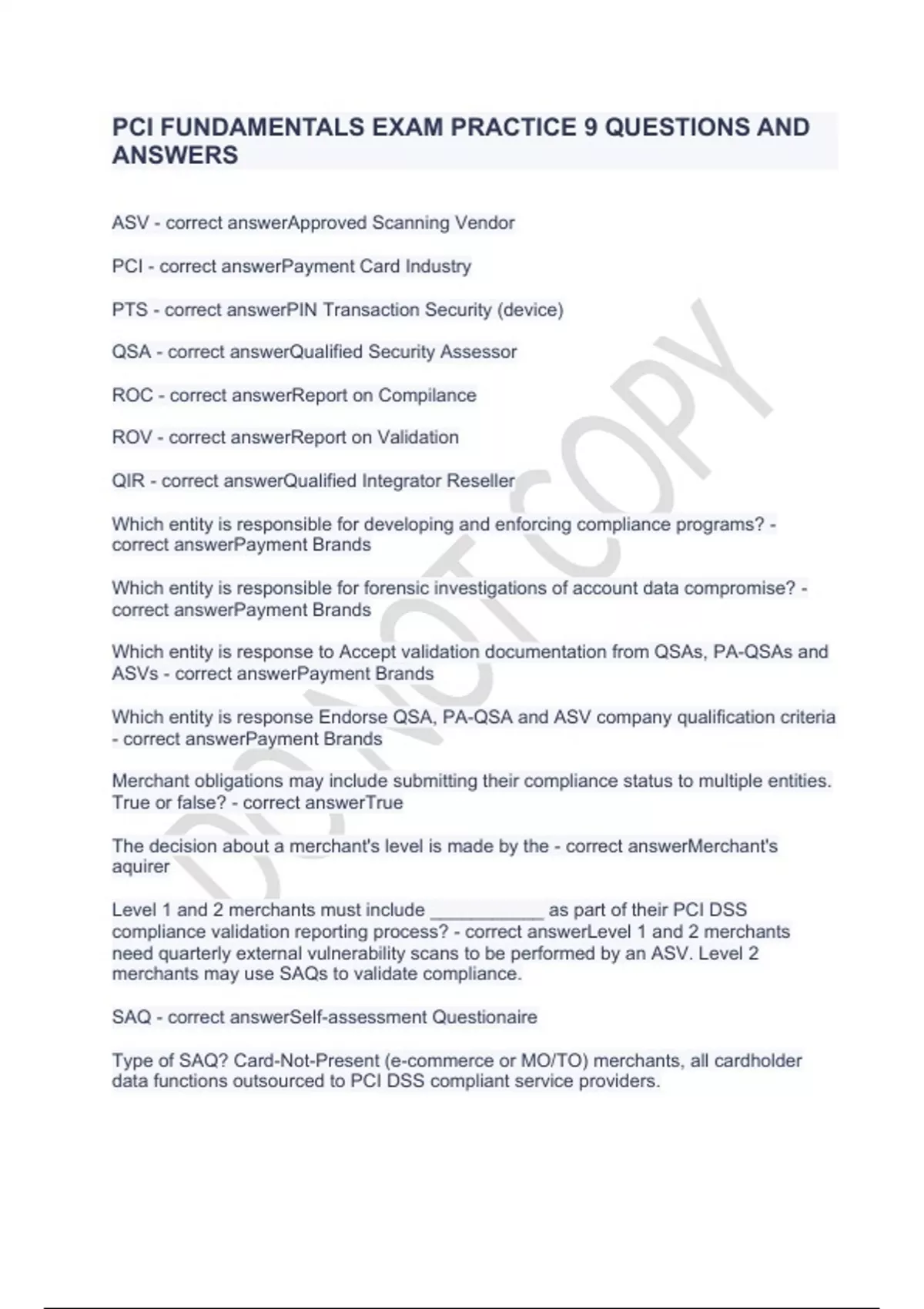 PCI FUNDAMENTALS EXAM PRACTICE 9 QUESTIONS AND ANSWERS

ASV - correct answerApproved Scanning Vendor

PCI - correct answerPayment Card Industry

PTS - correct answerPIN Transaction Security (device)

QSA - correct answerQualified Security Assessor

ROC - correct answerReport on Compilance

ROV - correct answerReport on Validation

QIR - correct answerQualified Integrator Reseller

Which entity is responsible for developing and enforcing compliance programs? - correct answerPayment Brands

Which entity is responsible for forensic investigations of account data compromise? - correct answerPayment Brands

Which entity is response to Accept validation documentation from QSAs, PA-QSAs and ASVs - correct answerPayment Brands

Which entity is response Endorse QSA, PA-QSA and ASV company qualification criteria - correct answerPayment Brands

Merchant obligations may include submitting their compliance status to multiple entities. True or false? - correct answerTrue

The decision about a merchant's level is made by the - correct answerMerchant's aquirer

Level 1 and 2 merchants must include ___________ as part of their PCI DSS compliance validation reporting process? - correct answerLevel 1 and 2 merchants need quarterly external vulnerability scans to be performed by an ASV. Level 2 merchants may use SAQs to validate compliance.

SAQ - correct answerSelf-assessment Questionaire

Type of SAQ? Card-Not-Present (e-commerce or MO/TO) merchants, all cardholder data functions outsourced to PCI DSS compliant service providers.

DO NOT COPY